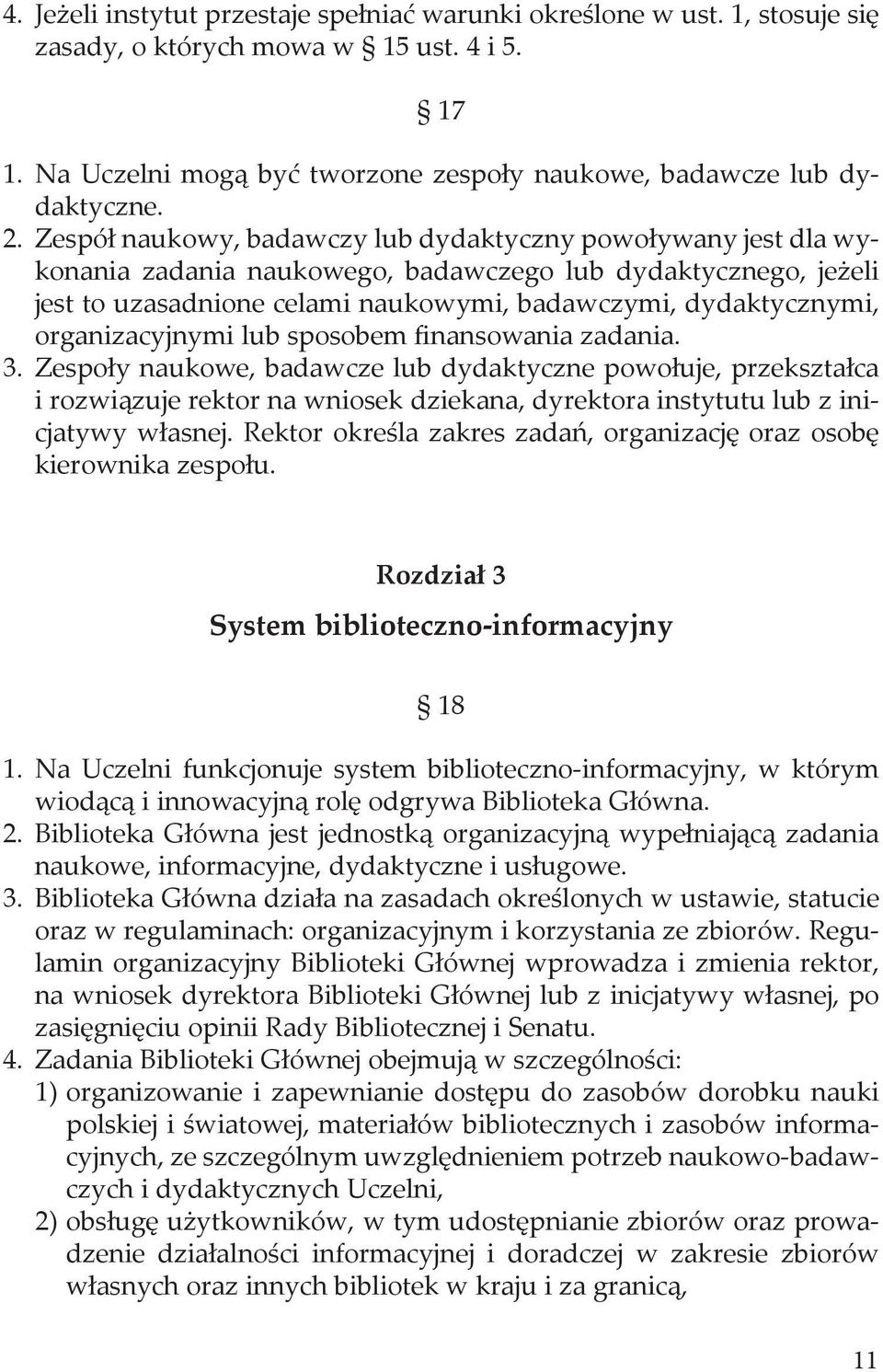 4. Jeżeli instytut przestaje spełniać warunki określone w ust. 1, stosuje się zasady, o których mowa w § 15 ust. 4 i 5.

§ 17

1. Na Uczelni mogą być tworzone zespoły naukowe, badawcze lub dydaktyczne.
2. Zespół naukowy, badawczy lub dydaktyczny powoływany jest dla wykonania zadania naukowego, badawczego lub dydaktycznego, jeżeli jest to uzasadnione celami naukowymi, badawczymi, dydaktycznymi, organizacyjnymi lub sposobem finansowania zadania.
3. Zespoły naukowe, badawcze lub dydaktyczne powołuje, przekształca i rozwiązuje rektor na wniosek dziekana, dyrektora instytutu lub z inicjatywy własnej. Rektor określa zakres zadań, organizację oraz osobę kierownika zespołu.

Rozdział 3
System biblioteczno-informacyjny

§ 18

1. Na Uczelni funkcjonuje system biblioteczno-informacyjny, w którym wiodącą i innowacyjną rolę odgrywa Biblioteka Główna.
2. Biblioteka Główna jest jednostką organizacyjną wypełniającą zadania naukowe, informacyjne, dydaktyczne i usługowe.
3. Biblioteka Główna działa na zasadach określonych w ustawie, statucie oraz w regulaminach: organizacyjnym i korzystania ze zbiorów. Regulamin organizacyjny Biblioteki Głównej wprowadza i zmienia rektor, na wniosek dyrektora Biblioteki Głównej lub z inicjatywy własnej, po zasięgnięciu opinii Rady Bibliotecznej i Senatu.
4. Zadania Biblioteki Głównej obejmują w szczególności:
1) organizowanie i zapewnianie dostępu do zasobów dorobku nauki polskiej i światowej, materiałów bibliotecznych i zasobów informacyjnych, ze szczególnym uwzględnieniem potrzeb naukowo-badawczych i dydaktycznych Uczelni,
2) obsługę użytkowników, w tym udostępnianie zbiorów oraz prowadzenie działalności informacyjnej i doradczej w zakresie zbiorów własnych oraz innych bibliotek w kraju i za granicą,

11